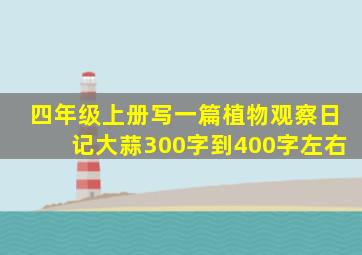 四年级上册写一篇植物观察日记大蒜300字到400字左右